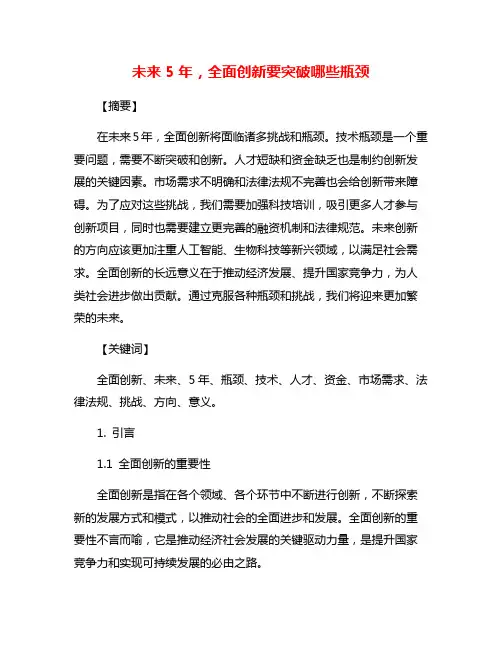 未来 5 年，全面创新要突破哪些瓶颈

【摘要】

在未来 5 年，全面创新将面临诸多挑战和瓶颈。技术瓶颈是一个重要问题，需要不断突破和创新。人才短缺和资金缺乏也是制约创新发展的关键因素。市场需求不明确和法律法规不完善也会给创新带来障碍。为了应对这些挑战，我们需要加强科技培训，吸引更多人才参与创新项目，同时也需要建立更完善的融资机制和法律规范。未来创新的方向应该更加注重人工智能、生物科技等新兴领域，以满足社会需求。全面创新的长远意义在于推动经济发展、提升国家竞争力，为人类社会进步做出贡献。通过克服各种瓶颈和挑战，我们将迎来更加繁荣的未来。

【关键词】

全面创新、未来、5 年、瓶颈、技术、人才、资金、市场需求、法律法规、挑战、方向、意义。

1. 引言

1.1 全面创新的重要性

全面创新是指在各个领域、各个环节中不断进行创新，不断探索新的发展方式和模式，以推动社会的全面进步和发展。全面创新的重要性不言而喻，它是推动经济社会发展的关键驱动力量，是提升国家竞争力和实现可持续发展的必由之路。